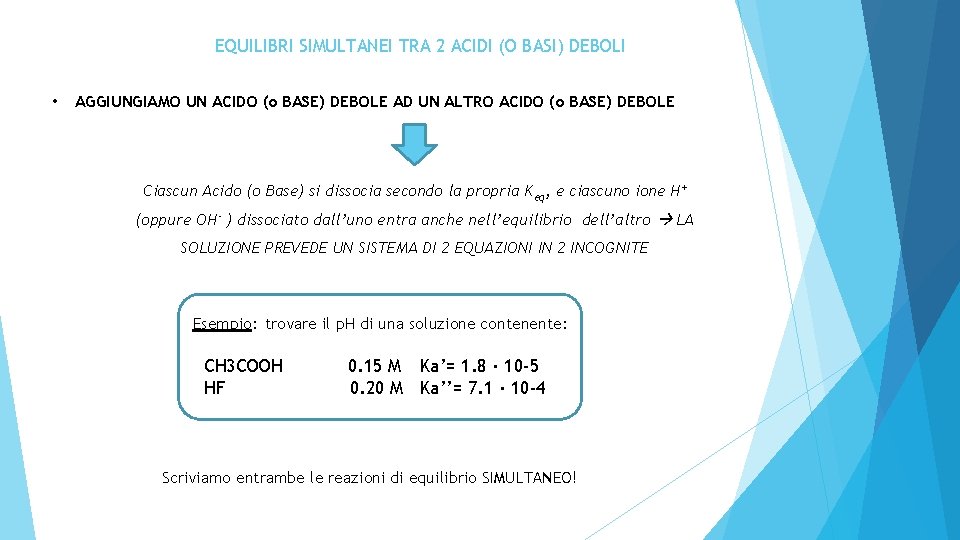 EQUILIBRI SIMULTANEI TRA 2 ACIDI (O BASI) DEBOLI

• AGGIUNGIAMO UN ACIDO (o BASE) DEBOLE AD UN ALTRO ACIDO (o BASE) DEBOLE

Ciascun Acido (o Base) si dissocia secondo la propria $K_{eq}$, e ciascuno ione $H^+$ (oppure $OH^-$ ) dissociato dall'uno entra anche nell'equilibrio dell'altro → LA SOLUZIONE PREVEDE UN SISTEMA DI 2 EQUAZIONI IN 2 INCOGNITE

Esempio: trovare il pH di una soluzione contenente:

CH3COOH 0.15 M Ka'= 1.8 · 10-5
HF 0.20 M Ka''= 7.1 · 10-4

Scriviamo entrambe le reazioni di equilibrio SIMULTANEO!